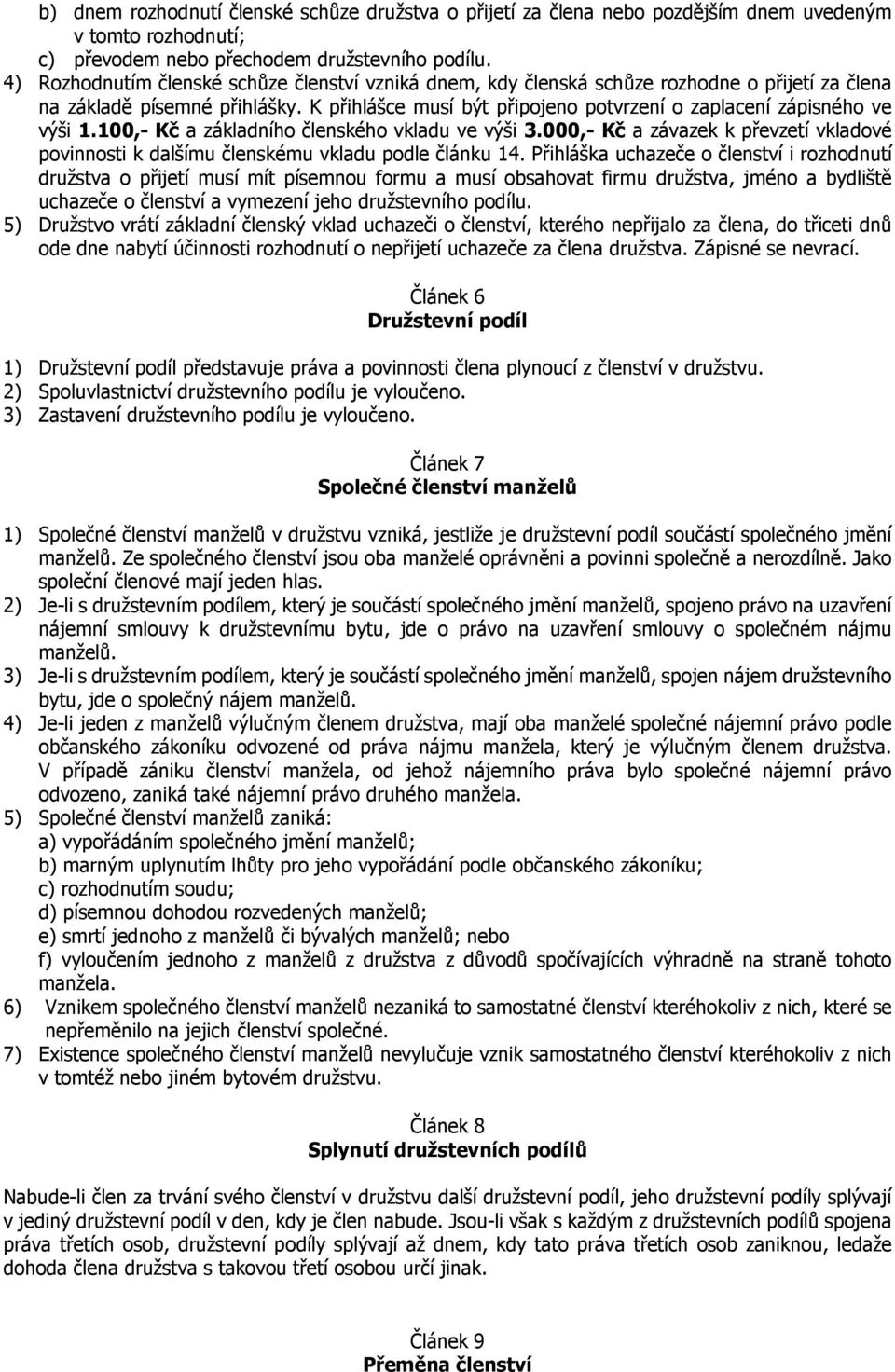 b) dnem rozhodnutí členské schůze družstva o přijetí za člena nebo pozdějším dnem uvedeným v tomto rozhodnutí;
c) převodem nebo přechodem družstevního podílu.
4) Rozhodnutím členské schůze členství vzniká dnem, kdy členská schůze rozhodne o přijetí za člena na základě písemné přihlášky. K přihlášce musí být připojeno potvrzení o zaplacení zápisného ve výši 1.100,- Kč a základního členského vkladu ve výši 3.000,- Kč a závazek k převzetí vkladové povinnosti k dalšímu členskému vkladu podle článku 14. Přihláška uchazeče o členství i rozhodnutí družstva o přijetí musí mít písemnou formu a musí obsahovat firmu družstva, jméno a bydliště uchazeče o členství a vymezení jeho družstevního podílu.
5) Družstvo vrátí základní členský vklad uchazeči o členství, kterého nepřijalo za člena, do třiceti dnů ode dne nabytí účinnosti rozhodnutí o nepřijetí uchazeče za člena družstva. Zápisné se nevrací.

Článek 6
Družstevní podíl

1) Družstevní podíl představuje práva a povinnosti člena plynoucí z členství v družstvu.
2) Spoluvlastnictví družstevního podílu je vyloučeno.
3) Zastavení družstevního podílu je vyloučeno.

Článek 7
Společné členství manželů

1) Společné členství manželů v družstvu vzniká, jestliže je družstevní podíl součástí společného jmění manželů. Ze společného členství jsou oba manželé oprávněni a povinni společně a nerozdílně. Jako společní členové mají jeden hlas.
2) Je-li s družstevním podílem, který je součástí společného jmění manželů, spojeno právo na uzavření nájemní smlouvy k družstevnímu bytu, jde o právo na uzavření smlouvy o společném nájmu manželů.
3) Je-li s družstevním podílem, který je součástí společného jmění manželů, spojen nájem družstevního bytu, jde o společný nájem manželů.
4) Je-li jeden z manželů výlučným členem družstva, mají oba manželé společné nájemní právo podle občanského zákoníku odvozené od práva nájmu manžela, který je výlučným členem družstva. V případě zániku členství manžela, od jehož nájemního práva bylo společné nájemní právo odvozeno, zaniká také nájemní právo druhého manžela.
5) Společné členství manželů zaniká:
a) vypořádáním společného jmění manželů;
b) marným uplynutím lhůty pro jeho vypořádání podle občanského zákoníku;
c) rozhodnutím soudu;
d) písemnou dohodou rozvedených manželů;
e) smrtí jednoho z manželů či bývalých manželů; nebo
f) vyloučením jednoho z manželů z družstva z důvodů spočívajících výhradně na straně tohoto manžela.
6) Vznikem společného členství manželů nezaniká to samostatné členství kteréhokoliv z nich, které se nepřeměnilo na jejich členství společné.
7) Existence společného členství manželů nevylučuje vznik samostatného členství kteréhokoliv z nich v tomtéž nebo jiném bytovém družstvu.

Článek 8
Splynutí družstevních podílů

Nabude-li člen za trvání svého členství v družstvu další družstevní podíl, jeho družstevní podíly splývají v jediný družstevní podíl v den, kdy je člen nabude. Jsou-li však s každým z družstevních podílů spojena práva třetích osob, družstevní podíly splývají až dnem, kdy tato práva třetích osob zaniknou, ledaže dohoda člena družstva s takovou třetí osobou určí jinak.

Článek 9
Přeměna členství